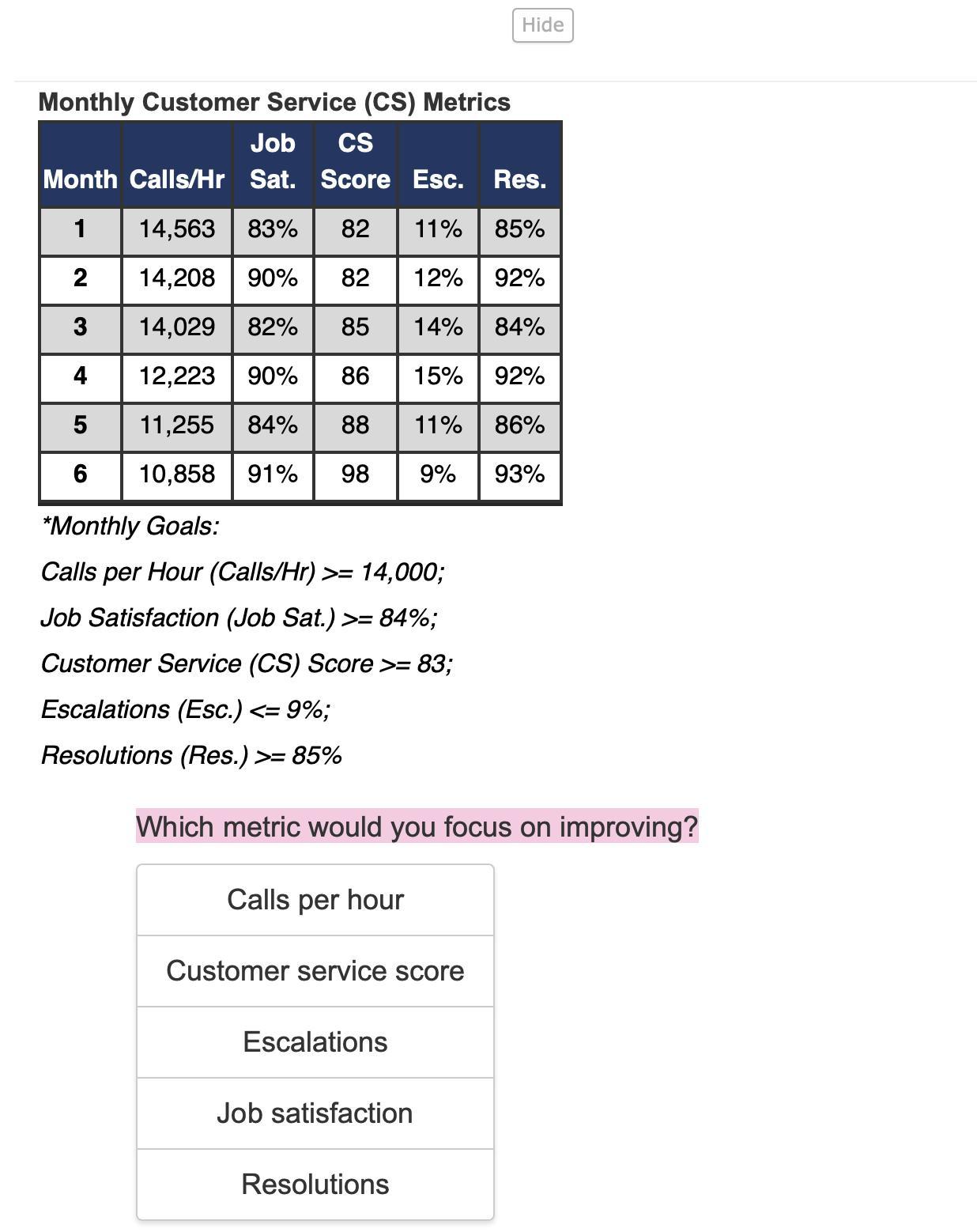 Hide

Monthly Customer Service (CS) Metrics

| Month | Calls/Hr | Job Sat. | CS Score | Esc. | Res. |
|---|---|---|---|---|---|
| 1 | 14,563 | 83% | 82 | 11% | 85% |
| 2 | 14,208 | 90% | 82 | 12% | 92% |
| 3 | 14,029 | 82% | 85 | 14% | 84% |
| 4 | 12,223 | 90% | 86 | 15% | 92% |
| 5 | 11,255 | 84% | 88 | 11% | 86% |
| 6 | 10,858 | 91% | 98 | 9% | 93% |

*Monthly Goals:

Calls per Hour (Calls/Hr) >= 14,000;

Job Satisfaction (Job Sat.) >= 84%;

Customer Service (CS) Score >= 83;

Escalations (Esc.) <= 9%;

Resolutions (Res.) >= 85%

Which metric would you focus on improving?

Calls per hour

Customer service score

Escalations

Job satisfaction

Resolutions